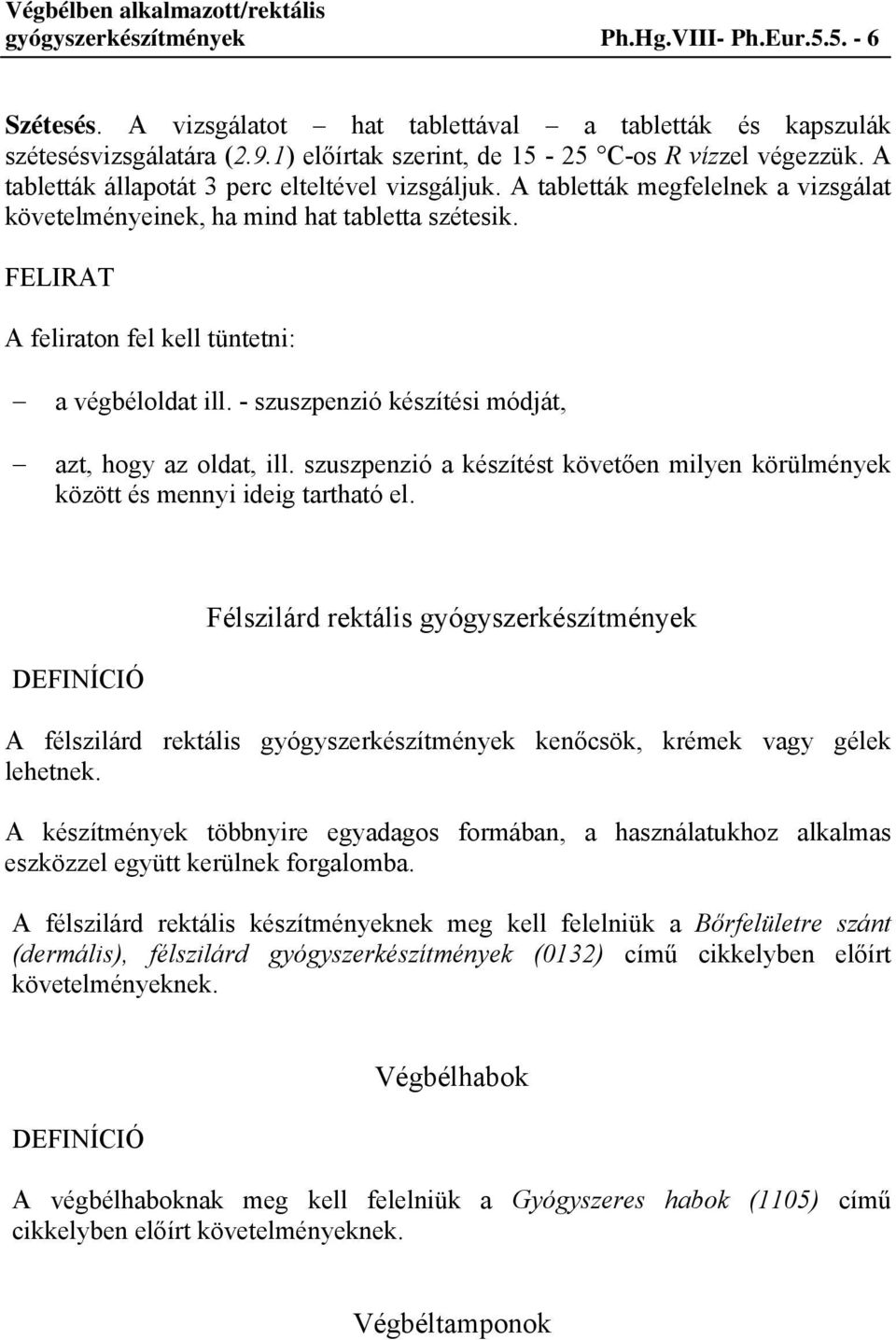 Végbélben alkalmazott/rektális gyógyszerkészítmények Ph.Hg.VIII- Ph.Eur.5.5. - 6

Szétesés. A vizsgálatot – hat tablettával – a tabletták és kapszulák szétesésvizsgálatára (2.9.1) előírtak szerint, de 15 - 25 °C-os R vízzel végezzük. A tabletták állapotát 3 perc elteltével vizsgáljuk. A tabletták megfelelnek a vizsgálat követelményeinek, ha mind hat tabletta szétesik.

FELIRAT

A feliraton fel kell tüntetni:

– a végbéloldat ill. - szuszpenzió készítési módját,

– azt, hogy az oldat, ill. szuszpenzió a készítést követően milyen körülmények között és mennyi ideig tartható el.

Félszilárd rektális gyógyszerkészítmények

DEFINÍCIÓ

A félszilárd rektális gyógyszerkészítmények kenőcsök, krémek vagy gélek lehetnek.

A készítmények többnyire egyadagos formában, a használatukhoz alkalmas eszközzel együtt kerülnek forgalomba.

A félszilárd rektális készítményeknek meg kell felelniük a Bőrfelületre szánt (dermális), félszilárd gyógyszerkészítmények (0132) című cikkelyben előírt követelményeknek.

Végbélhabok

DEFINÍCIÓ

A végbélhaboknak meg kell felelniük a Gyógyszeres habok (1105) című cikkelyben előírt követelményeknek.

Végbéltamponok